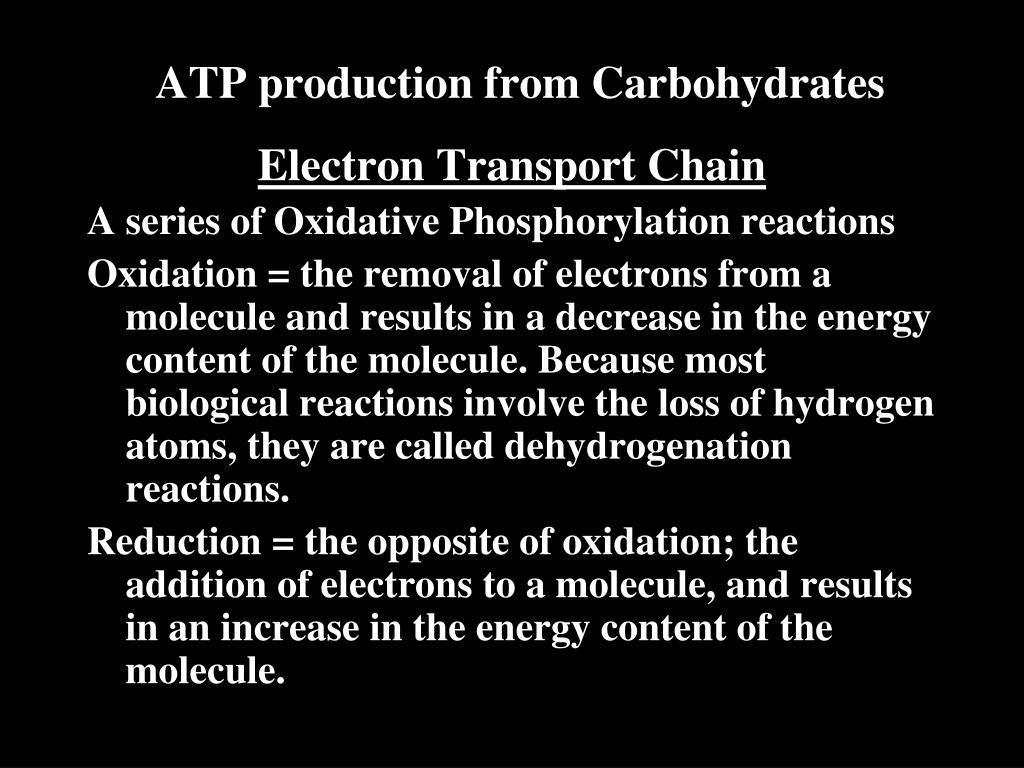 ATP production from Carbohydrates

Electron Transport Chain

A series of Oxidative Phosphorylation reactions

Oxidation = the removal of electrons from a molecule and results in a decrease in the energy content of the molecule. Because most biological reactions involve the loss of hydrogen atoms, they are called dehydrogenation reactions.

Reduction = the opposite of oxidation; the addition of electrons to a molecule, and results in an increase in the energy content of the molecule.